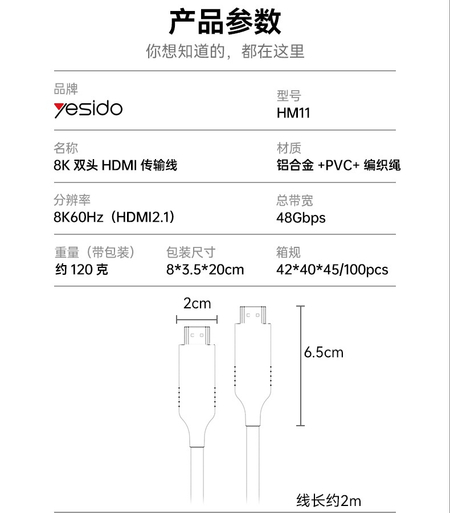 产品参数
你想知道的，都在这里

品牌
yesido

型号
HM11

名称
8K 双头 HDMI 传输线

材质
铝合金 +PVC+ 编织绳

分辨率
8K60Hz（HDMI2.1）

总带宽
48Gbps

重量（带包装）
约 120 克

包装尺寸
8*3.5*20cm

箱规
42*40*45/100pcs

2cm

6.5cm

线长约2m